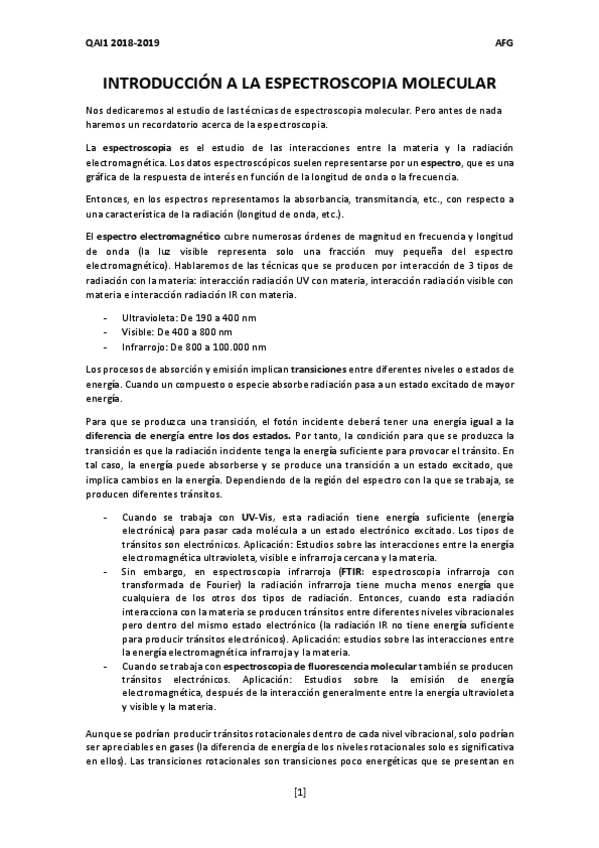 QAI1 2018-2019 AFG

INTRODUCCIÓN A LA ESPECTROSCOPIA MOLECULAR

Nos dedicaremos al estudio de las técnicas de espectroscopia molecular. Pero antes de nada haremos un recordatorio acerca de la espectroscopia.

La espectroscopia es el estudio de las interacciones entre la materia y la radiación electromagnética. Los datos espectroscópicos suelen representarse por un espectro, que es una gráfica de la respuesta de interés en función de la longitud de onda o la frecuencia.

Entonces, en los espectros representamos la absorbancia, transmitancia, etc., con respecto a una característica de la radiación (longitud de onda, etc.).

El espectro electromagnético cubre numerosas órdenes de magnitud en frecuencia y longitud de onda (la luz visible representa solo una fracción muy pequeña del espectro electromagnético). Hablaremos de las técnicas que se producen por interacción de 3 tipos de radiación con la materia: interacción radiación UV con materia, interacción radiación visible con materia e interacción radiación IR con materia.

- Ultravioleta: De 190 a 400 nm
- Visible: De 400 a 800 nm
- Infrarrojo: De 800 a 100.000 nm

Los procesos de absorción y emisión implican transiciones entre diferentes niveles o estados de energía. Cuando un compuesto o especie absorbe radiación pasa a un estado excitado de mayor energía.

Para que se produzca una transición, el fotón incidente deberá tener una energía igual a la diferencia de energía entre los dos estados. Por tanto, la condición para que se produzca la transición es que la radiación incidente tenga la energía suficiente para provocar el tránsito. En tal caso, la energía puede absorberse y se produce una transición a un estado excitado, que implica cambios en la energía. Dependiendo de la región del espectro con la que se trabaja, se producen diferentes tránsitos.

- Cuando se trabaja con UV-Vis, esta radiación tiene energía suficiente (energía electrónica) para pasar cada molécula a un estado electrónico excitado. Los tipos de tránsitos son electrónicos. Aplicación: Estudios sobre las interacciones entre la energía electromagnética ultravioleta, visible e infrarroja cercana y la materia.
- Sin embargo, en espectroscopia infrarroja (FTIR: espectroscopia infrarroja con transformada de Fourier) la radiación infrarroja tiene mucha menos energía que cualquiera de los otros dos tipos de radiación. Entonces, cuando esta radiación interacciona con la materia se producen tránsitos entre diferentes niveles vibracionales pero dentro del mismo estado electrónico (la radiación IR no tiene energía suficiente para producir tránsitos electrónicos). Aplicación: estudios sobre las interacciones entre la energía electromagnética infrarroja y la materia.
- Cuando se trabaja con espectroscopia de fluorescencia molecular también se producen tránsitos electrónicos. Aplicación: Estudios sobre la emisión de energía electromagnética, después de la interacción generalmente entre la energía ultravioleta y visible y la materia.

Aunque se podrían producir tránsitos rotacionales dentro de cada nivel vibracional, solo podrían ser apreciables en gases (la diferencia de energía de los niveles rotacionales solo es significativa en ellos). Las transiciones rotacionales son transiciones poco energéticas que se presentan en

[1]